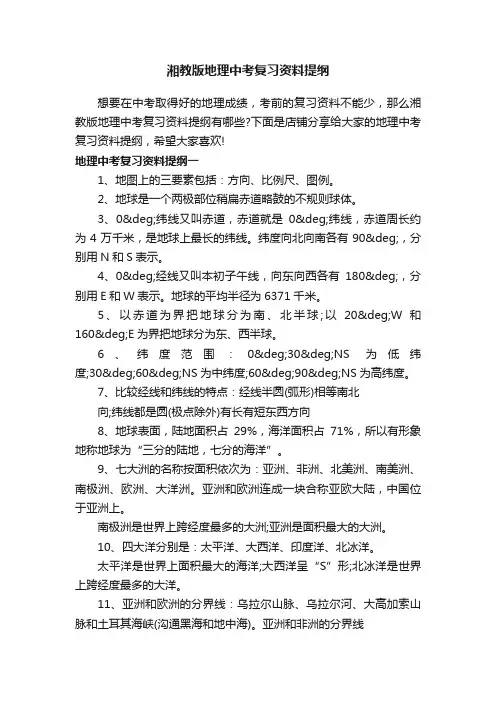 湘教版地理中考复习资料提纲

想要在中考取得好的地理成绩，考前的复习资料不能少，那么湘教版地理中考复习资料提纲有哪些?下面是店铺分享给大家的地理中考复习资料提纲，希望大家喜欢!

地理中考复习资料提纲一

1、地图上的三要素包括：方向、比例尺、图例。

2、地球是一个两极部位稍扁赤道略鼓的不规则球体。

3、0&deg;纬线又叫赤道，赤道就是 0&deg;纬线，赤道周长约为 4 万千米，是地球上最长的纬线。纬度向北向南各有 90&deg;，分别用 N 和 S 表示。

4、0&deg;经线又叫本初子午线，向东向西各有 180&deg;，分别用 E 和 W 表示。地球的平均半径为 6371 千米。

5、以赤道为界把地球分为南、北半球;以 20&deg;W 和 160&deg;E 为界把地球分为东、西半球。

6、纬度范围：0&deg;30&deg;NS 为低纬度;30&deg;60&deg;NS 为中纬度;60&deg;90&deg;NS 为高纬度。

7、比较经线和纬线的特点：经线半圆(弧形)相等南北

向;纬线都是圆(极点除外)有长有短东西方向

8、地球表面，陆地面积占 29%，海洋面积占 71%，所以有形象地称地球为“三分的陆地，七分的海洋”。

9、七大洲的名称按面积依次为：亚洲、非洲、北美洲、南美洲、南极洲、欧洲、大洋洲。亚洲和欧洲连成一块合称亚欧大陆，中国位于亚洲上。

南极洲是世界上跨经度最多的大洲;亚洲是面积最大的大洲。

10、四大洋分别是：太平洋、大西洋、印度洋、北冰洋。

太平洋是世界上面积最大的海洋;大西洋呈“S”形;北冰洋是世界上跨经度最多的大洋。

11、亚洲和欧洲的分界线：乌拉尔山脉、乌拉尔河、大高加索山脉和土耳其海峡(沟通黑海和地中海)。亚洲和非洲的分界线